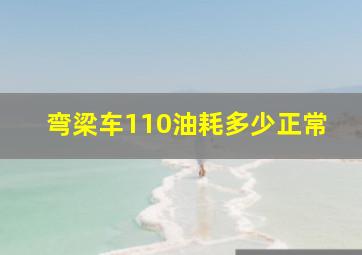 弯梁车110油耗多少正常